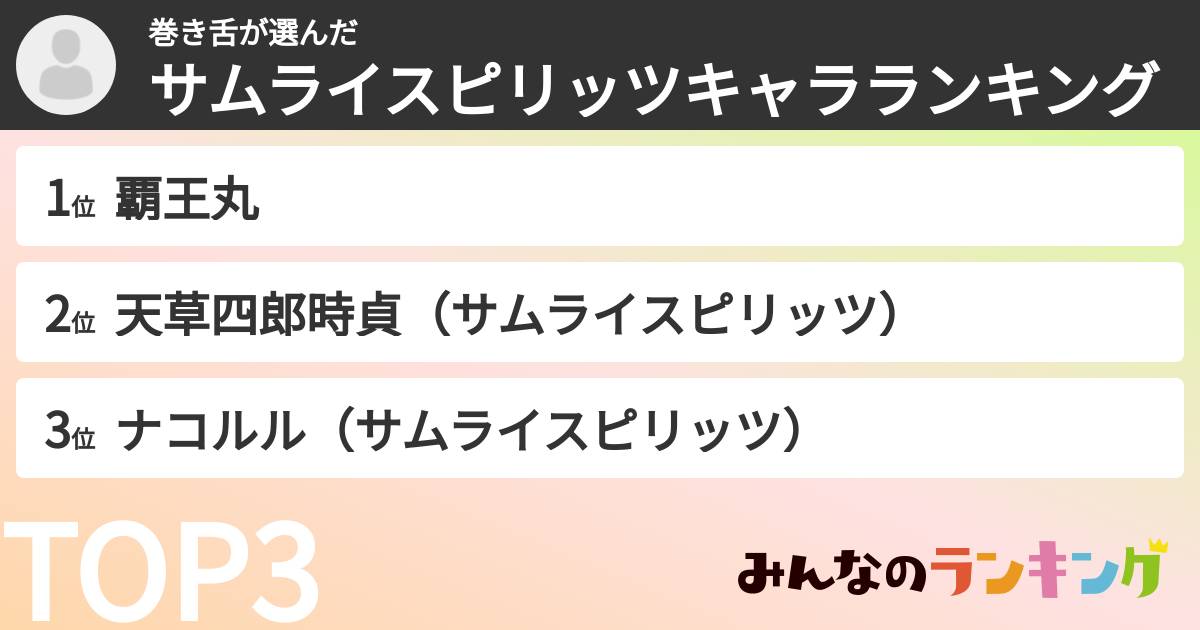 巻き舌が選んだ
サムライスピリッツキャラランキング

1位 覇王丸

2位 天草四郎時貞（サムライスピリッツ）

3位 ナコルル（サムライスピリッツ）

TOP3

みんなのランキング